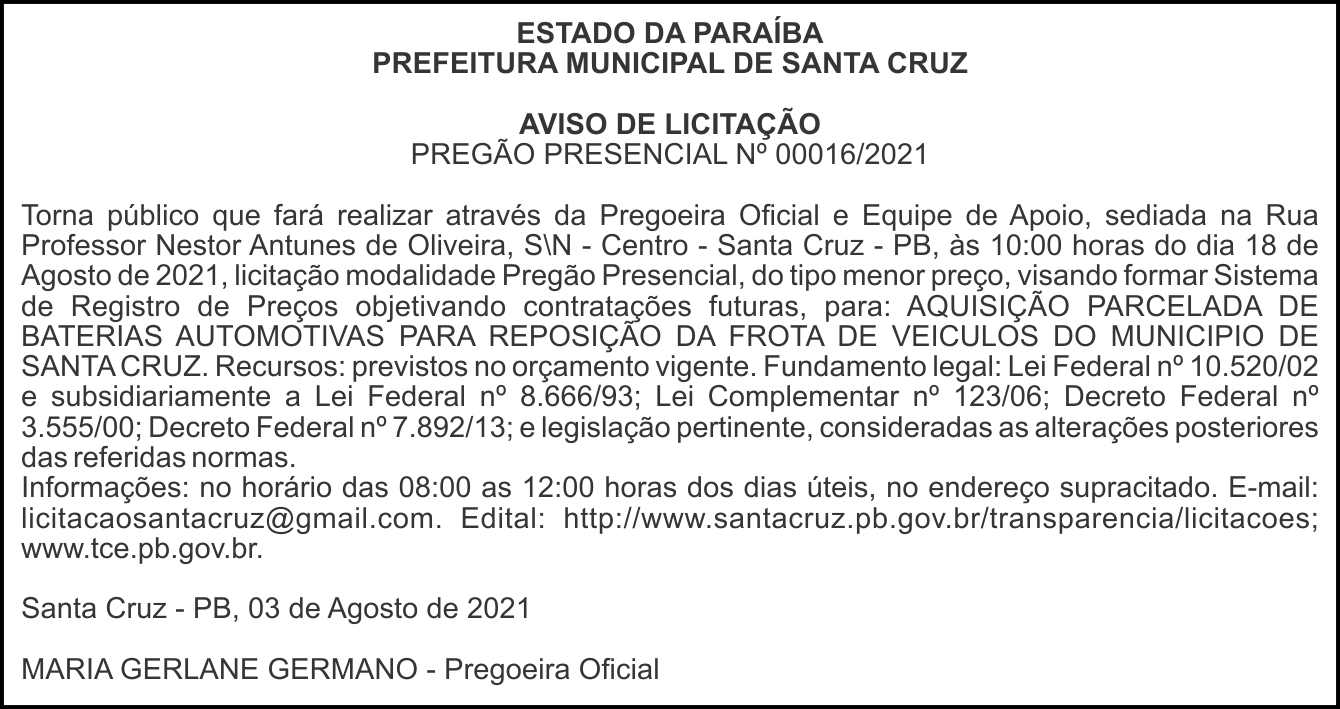 ESTADO DA PARAÍBA
PREFEITURA MUNICIPAL DE SANTA CRUZ

AVISO DE LICITAÇÃO
PREGÃO PRESENCIAL Nº 00016/2021

Torna público que fará realizar através da Pregoeira Oficial e Equipe de Apoio, sediada na Rua Professor Nestor Antunes de Oliveira, S\N - Centro - Santa Cruz - PB, às 10:00 horas do dia 18 de Agosto de 2021, licitação modalidade Pregão Presencial, do tipo menor preço, visando formar Sistema de Registro de Preços objetivando contratações futuras, para: AQUISIÇÃO PARCELADA DE BATERIAS AUTOMOTIVAS PARA REPOSIÇÃO DA FROTA DE VEICULOS DO MUNICIPIO DE SANTA CRUZ. Recursos: previstos no orçamento vigente. Fundamento legal: Lei Federal nº 10.520/02 e subsidiariamente a Lei Federal nº 8.666/93; Lei Complementar nº 123/06; Decreto Federal nº 3.555/00; Decreto Federal nº 7.892/13; e legislação pertinente, consideradas as alterações posteriores das referidas normas.
Informações: no horário das 08:00 as 12:00 horas dos dias úteis, no endereço supracitado. E-mail: licitacaosantacruz@gmail.com. Edital: http://www.santacruz.pb.gov.br/transparencia/licitacoes; www.tce.pb.gov.br.

Santa Cruz - PB, 03 de Agosto de 2021

MARIA GERLANE GERMANO - Pregoeira Oficial